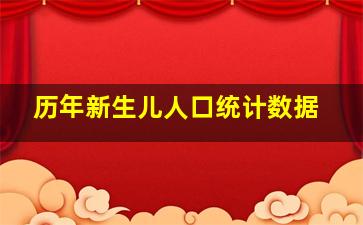 历年新生儿人口统计数据